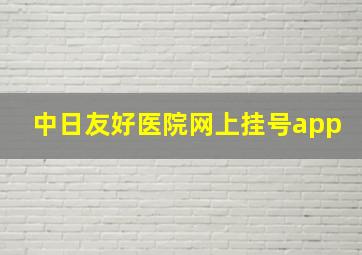 中日友好医院网上挂号app